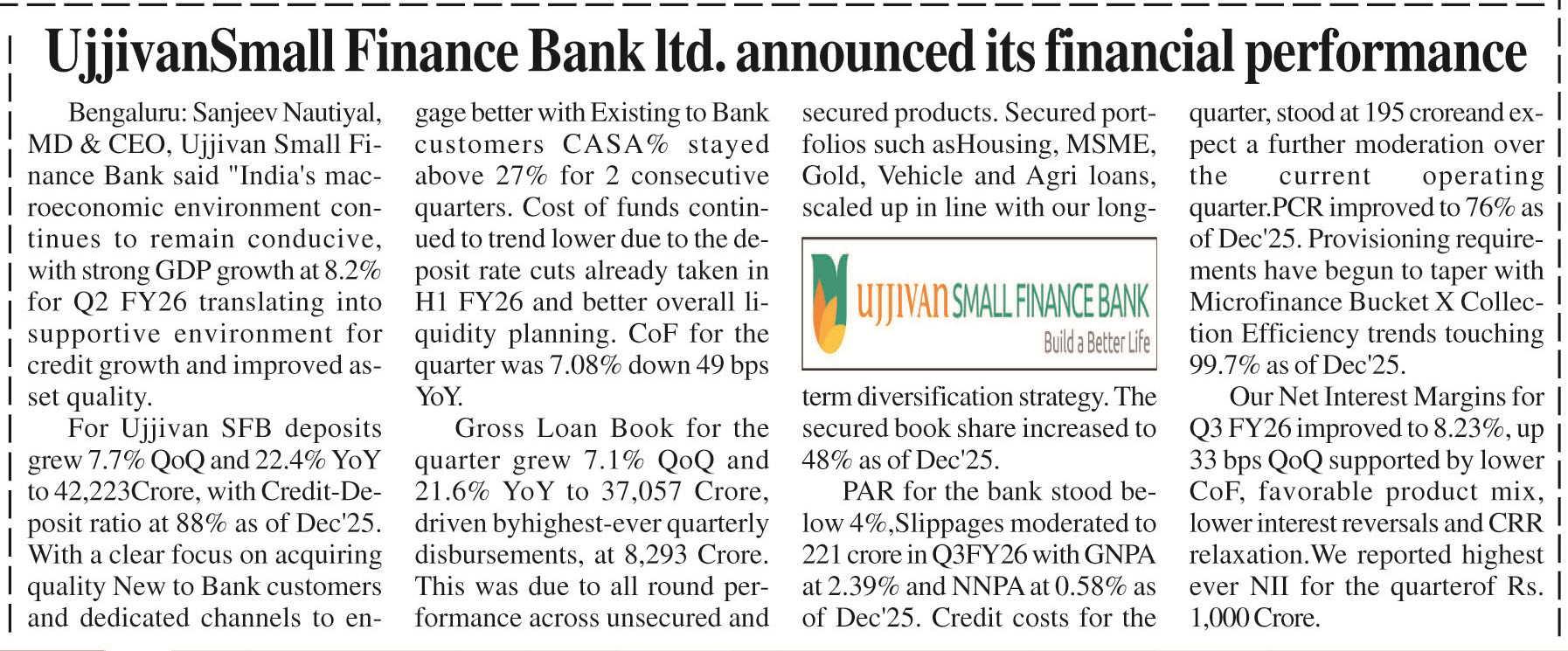 UjjivanSmall Finance Bank ltd. announced its financial performance

Bengaluru: Sanjeev Nautiyal, MD & CEO, Ujjivan Small Finance Bank said "India's macroeconomic environment continues to remain conducive, with strong GDP growth at 8.2% for Q2 FY26 translating into supportive environment for credit growth and improved asset quality.

For Ujjivan SFB deposits grew 7.7% QoQ and 22.4% YoY to 42,223Crore, with Credit-Deposit ratio at 88% as of Dec'25. With a clear focus on acquiring quality New to Bank customers and dedicated channels to engage better with Existing to Bank customers CASA% stayed above 27% for 2 consecutive quarters. Cost of funds continued to trend lower due to the deposit rate cuts already taken in H1 FY26 and better overall liquidity planning. CoF for the quarter was 7.08% down 49 bps YoY.

Gross Loan Book for the quarter grew 7.1% QoQ and 21.6% YoY to 37,057 Crore, driven byhighest-ever quarterly disbursements, at 8,293 Crore. This was due to all round performance across unsecured and secured products. Secured portfolios such asHousing, MSME, Gold, Vehicle and Agri loans, scaled up in line with our long-

UJJIVAN SMALL FINANCE BANK
Build a Better Life

term diversification strategy. The secured book share increased to 48% as of Dec'25.

PAR for the bank stood below 4%,Slippages moderated to 221 crore in Q3FY26 with GNPA at 2.39% and NNPA at 0.58% as of Dec'25. Credit costs for the quarter, stood at 195 croreand expect a further moderation over the current operating quarter.PCR improved to 76% as of Dec'25. Provisioning requirements have begun to taper with Microfinance Bucket X Collection Efficiency trends touching 99.7% as of Dec'25.

Our Net Interest Margins for Q3 FY26 improved to 8.23%, up 33 bps QoQ supported by lower CoF, favorable product mix, lower interest reversals and CRR relaxation.We reported highest ever NII for the quarterof Rs. 1,000 Crore.